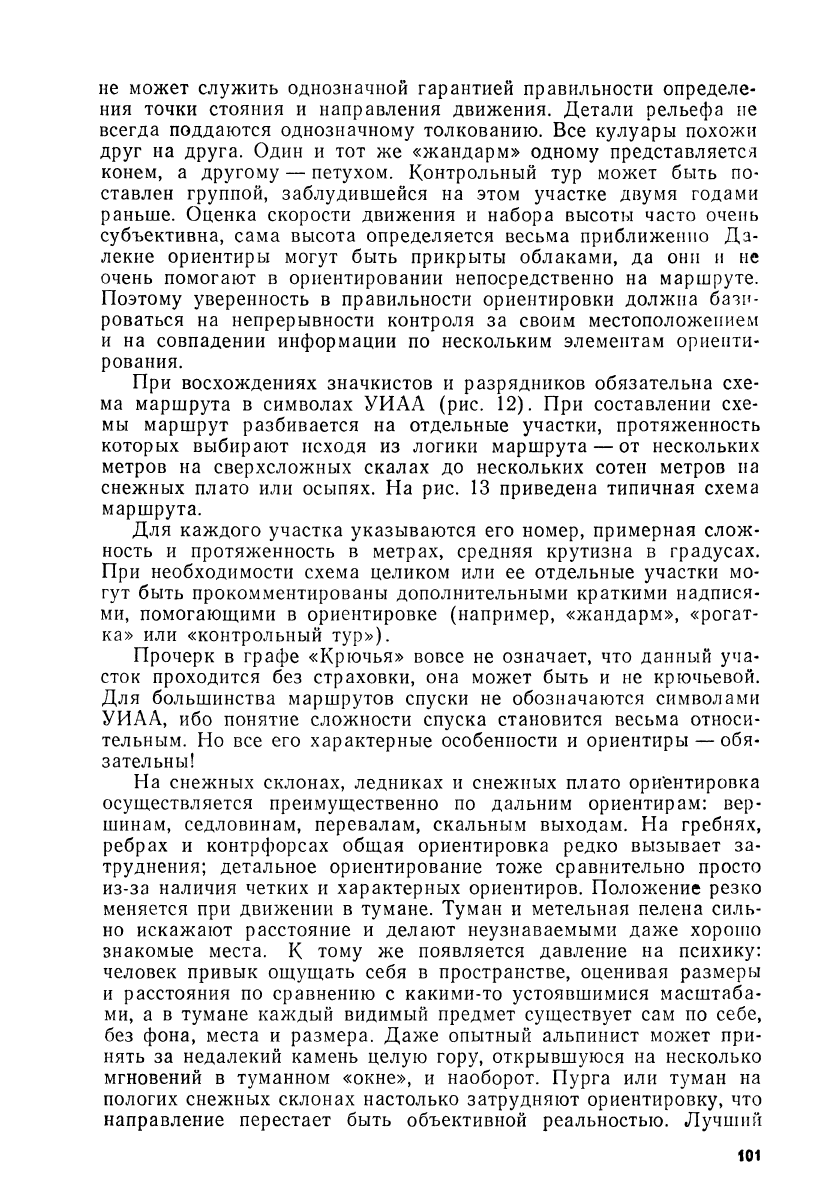 не может служить однозначной гарантией правильности определения точки стояния и направления движения. Детали рельефа не всегда поддаются однозначному толкованию. Все кулуары похожи друг на друга. Один и тот же «жандарм» одному представляется конем, а другому — петухом. Контрольный тур может быть поставлен группой, заблудившейся на этом участке двумя годами раньше. Оценка скорости движения и набора высоты часто очень субъективна, сама высота определяется весьма приближенно Далекие ориентиры могут быть прикрыты облаками, да они и не очень помогают в ориентировании непосредственно на маршруте. Поэтому уверенность в правильности ориентировки должна базироваться на непрерывности контроля за своим местоположением и на совпадении информации по нескольким элементам ориентирования.

При восхождениях значкистов и разрядников обязательна схема маршрута в символах УИАА (рис. 12). При составлении схемы маршрут разбивается на отдельные участки, протяженность которых выбирают исходя из логики маршрута — от нескольких метров на сверхсложных скалах до нескольких сотен метров на снежных плато или осыпях. На рис. 13 приведена типичная схема маршрута.

Для каждого участка указываются его номер, примерная сложность и протяженность в метрах, средняя крутизна в градусах. При необходимости схема целиком или ее отдельные участки могут быть прокомментированы дополнительными краткими надписями, помогающими в ориентировке (например, «жандарм», «рогатка» или «контрольный тур»).

Прочерк в графе «Крючья» вовсе не означает, что данный участок проходится без страховки, она может быть и не крючьевой. Для большинства маршрутов спуски не обозначаются символами УИАА, ибо понятие сложности спуска становится весьма относительным. Но все его характерные особенности и ориентиры — обязательны!

На снежных склонах, ледниках и снежных плато ориентировка осуществляется преимущественно по дальним ориентирам: вершинам, седловинам, перевалам, скальным выходам. На гребнях, ребрах и контрфорсах общая ориентировка редко вызывает затруднения; детальное ориентирование тоже сравнительно просто из-за наличия четких и характерных ориентиров. Положение резко меняется при движении в тумане. Туман и метельная пелена сильно искажают расстояние и делают неузнаваемыми даже хорошо знакомые места. К тому же появляется давление на психику: человек привык ощущать себя в пространстве, оценивая размеры и расстояния по сравнению с какими-то устоявшимися масштабами, а в тумане каждый видимый предмет существует сам по себе, без фона, места и размера. Даже опытный альпинист может принять за недалекий камень целую гору, открывшуюся на несколько мгновений в туманном «окне», и наоборот. Пурга или туман на пологих снежных склонах настолько затрудняют ориентировку, что направление перестает быть объективной реальностью. Лучший

101